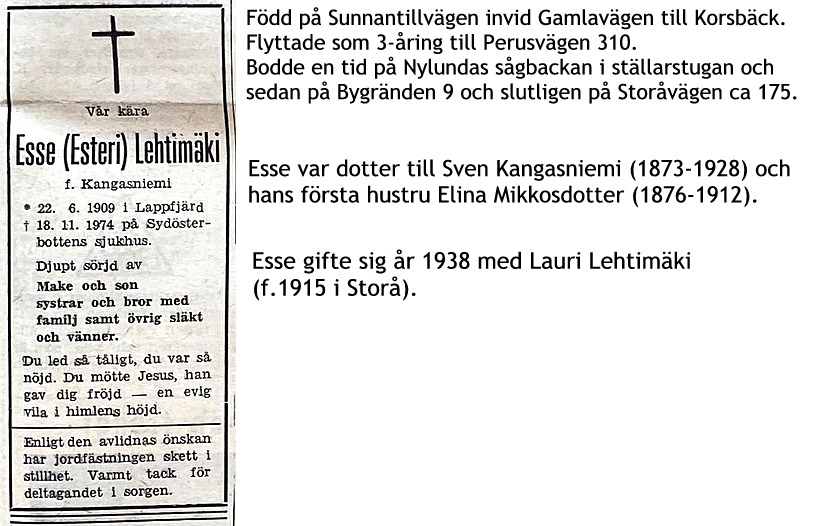 Vår kära

Esse (Esteri) Lehtimäki

f. Kangasniemi

* 22. 6. 1909 i Lappfjärd
† 18. 11. 1974 på Sydösterbottens sjukhus.

Djupt sörjd av
Make och son
systrar och bror med
familj samt övrig släkt
och vänner.

Du led så tåligt, du var så nöjd. Du mötte Jesus, han gav dig fröjd — en evig vila i himlens höjd.

Enligt den avlidnas önskan har jordfästningen skett i stillhet. Varmt tack för deltagandet i sorgen.

Född på Sunnantillvägen invid Gamlavägen till Korsbäck.
Flyttade som 3-åring till Perusvägen 310.
Bodde en tid på Nylundas sågbackan i ställarstugan och sedan på Bygränden 9 och slutligen på Storåvägen ca 175.

Esse var dotter till Sven Kangasniemi (1873-1928) och hans första hustru Elina Mikkosdotter (1876-1912).

Esse gifte sig år 1938 med Lauri Lehtimäki (f.1915 i Storå).